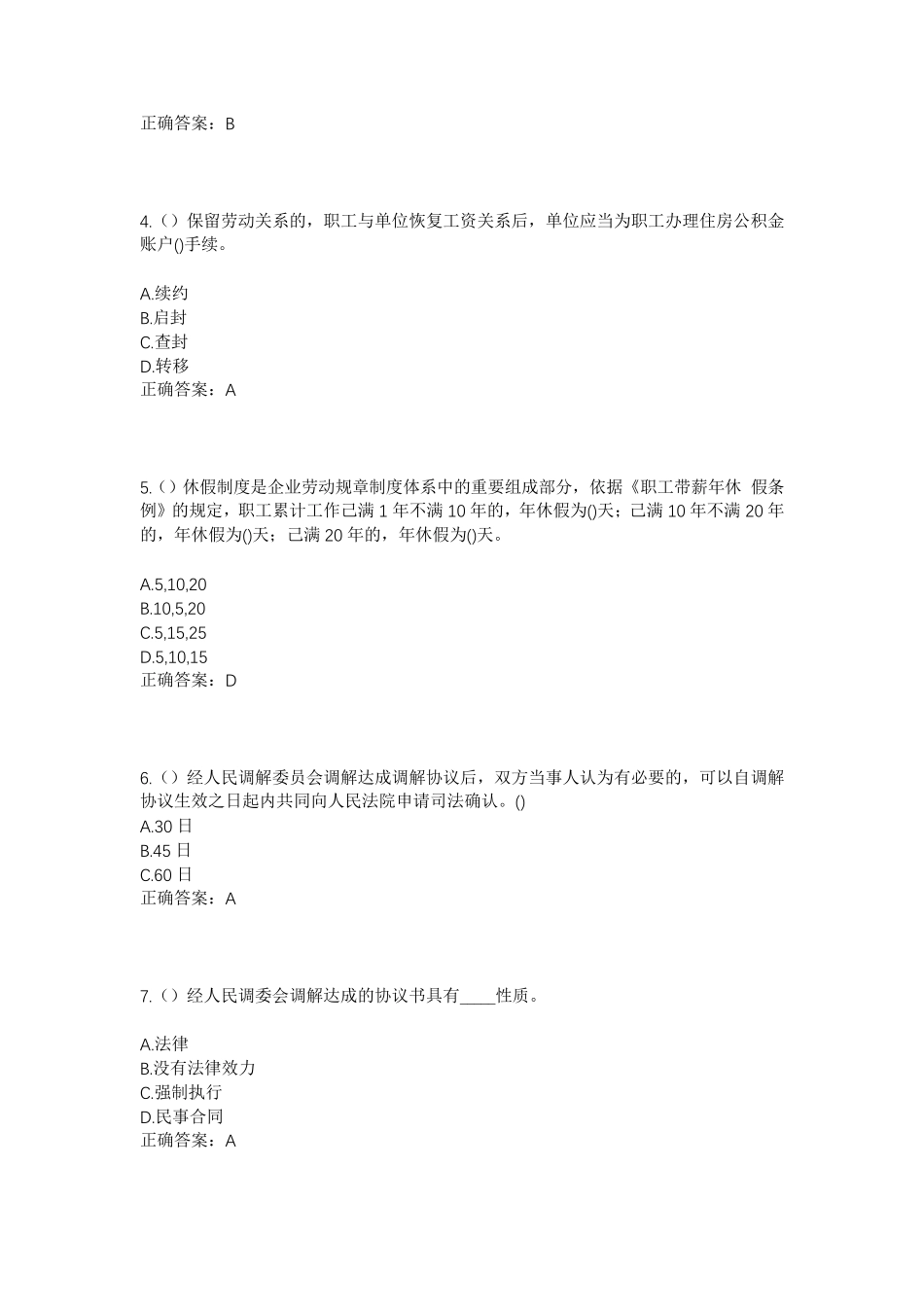 正确答案：B

4.（）保留劳动关系的，职工与单位恢复工资关系后，单位应当为职工办理住房公积金账户()手续。

A.续约
B.启封
C.查封
D.转移
正确答案：A

5.（）休假制度是企业劳动规章制度体系中的重要组成部分，依据《职工带薪年休 假条例》的规定，职工累计工作已满 1 年不满 10 年的，年休假为()天；已满 10 年不满 20 年的，年休假为()天；已满 20 年的，年休假为()天。

A.5,10,20
B.10,5,20
C.5,15,25
D.5,10,15
正确答案：D

6.（）经人民调解委员会调解达成调解协议后，双方当事人认为有必要的，可以自调解协议生效之日起内共同向人民法院申请司法确认。()
A.30 日
B.45 日
C.60 日
正确答案：A

7.（）经人民调委会调解达成的协议书具有____性质。

A.法律
B.没有法律效力
C.强制执行
D.民事合同
正确答案：A